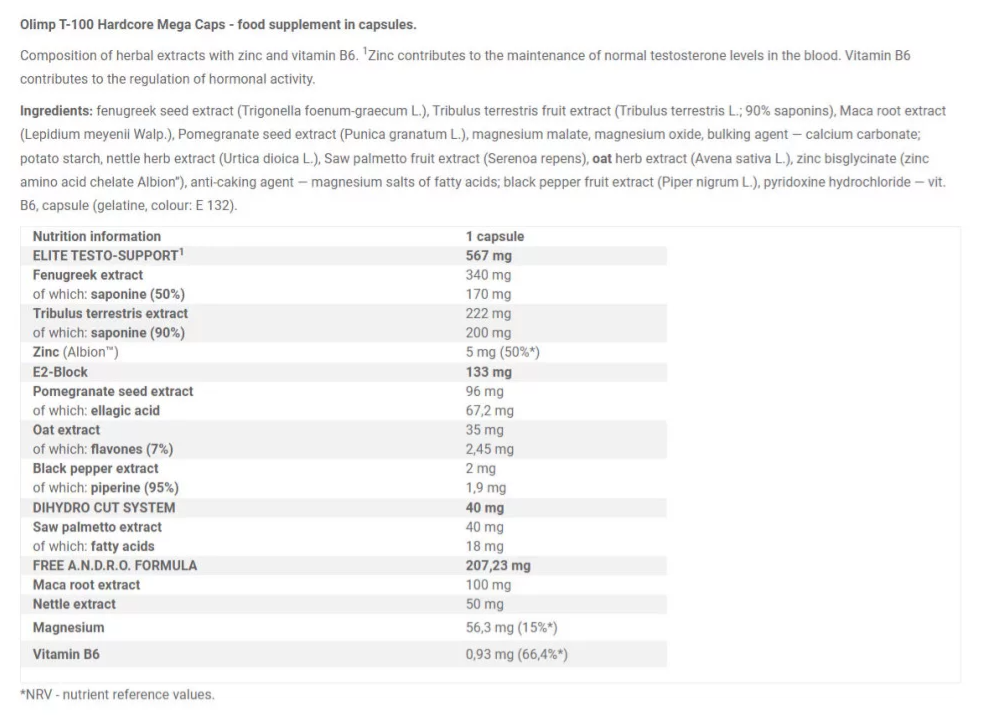 Olimp T-100 Hardcore Mega Caps - food supplement in capsules.

Composition of herbal extracts with zinc and vitamin B6. $^1$Zinc contributes to the maintenance of normal testosterone levels in the blood. Vitamin B6 contributes to the regulation of hormonal activity.

Ingredients: fenugreek seed extract (Trigonella foenum-graecum L.), Tribulus terrestris fruit extract (Tribulus terrestris L.; 90% saponins), Maca root extract (Lepidium meyenii Walp.), Pomegranate seed extract (Punica granatum L.), magnesium malate, magnesium oxide, bulking agent — calcium carbonate; potato starch, nettle herb extract (Urtica dioica L.), Saw palmetto fruit extract (Serenoa repens), oat herb extract (Avena sativa L.), zinc bisglycinate (zinc amino acid chelate Albion®), anti-caking agent — magnesium salts of fatty acids; black pepper fruit extract (Piper nigrum L.), pyridoxine hydrochloride — vit. B6, capsule (gelatine, colour: E 132).

| Nutrition information | 1 capsule |
|---|---|
| ELITE TESTO-SUPPORT$^1$ | 567 mg |
| Fenugreek extract | 340 mg |
| of which: saponine (50%) | 170 mg |
| Tribulus terrestris extract | 222 mg |
| of which: saponine (90%) | 200 mg |
| Zinc (Albion™) | 5 mg (50%*) |
| E2-Block | 133 mg |
| Pomegranate seed extract | 96 mg |
| of which: ellagic acid | 67,2 mg |
| Oat extract | 35 mg |
| of which: flavones (7%) | 2,45 mg |
| Black pepper extract | 2 mg |
| of which: piperine (95%) | 1,9 mg |
| DIHYDRO CUT SYSTEM | 40 mg |
| Saw palmetto extract | 40 mg |
| of which: fatty acids | 18 mg |
| FREE A.N.D.R.O. FORMULA | 207,23 mg |
| Maca root extract | 100 mg |
| Nettle extract | 50 mg |
| Magnesium | 56,3 mg (15%*) |
| Vitamin B6 | 0,93 mg (66,4%*) |

*NRV - nutrient reference values.